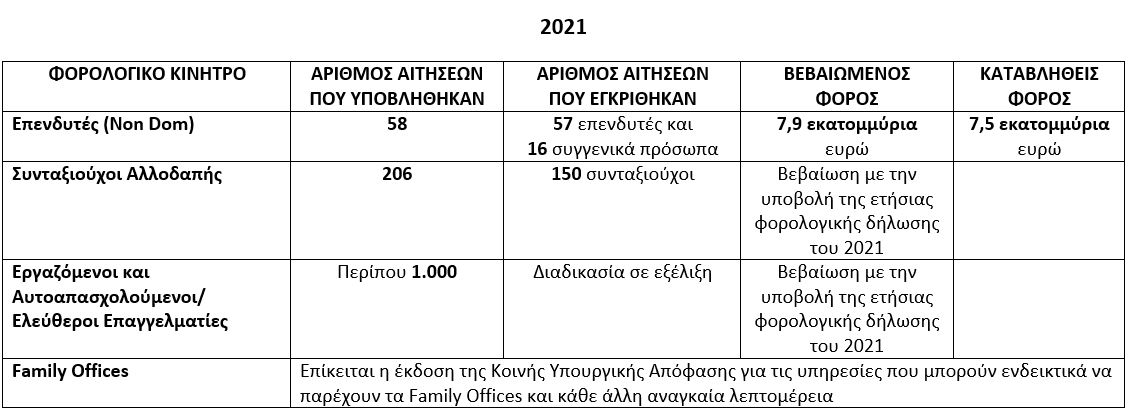 2021

| ΦΟΡΟΛΟΓΙΚΟ ΚΙΝΗΤΡΟ | ΑΡΙΘΜΟΣ ΑΙΤΗΣΕΩΝ ΠΟΥ ΥΠΟΒΛΗΘΗΚΑΝ | ΑΡΙΘΜΟΣ ΑΙΤΗΣΕΩΝ ΠΟΥ ΕΓΚΡΙΘΗΚΑΝ | ΒΕΒΑΙΩΜΕΝΟΣ ΦΟΡΟΣ | ΚΑΤΑΒΛΗΘΕΙΣ ΦΟΡΟΣ |
|---|---|---|---|---|
| Επενδυτές (Non Dom) | 58 | 57 επενδυτές και 16 συγγενικά πρόσωπα | 7,9 εκατομμύρια ευρώ | 7,5 εκατομμύρια ευρώ |
| Συνταξιούχοι Αλλοδαπής | 206 | 150 συνταξιούχοι | Βεβαίωση με την υποβολή της ετήσιας φορολογικής δήλωσης του 2021 | |
| Εργαζόμενοι και Αυτοαπασχολούμενοι/ Ελεύθεροι Επαγγελματίες | Περίπου 1.000 | Διαδικασία σε εξέλιξη | Βεβαίωση με την υποβολή της ετήσιας φορολογικής δήλωσης του 2021 | |
| Family Offices | Επίκειται η έκδοση της Κοινής Υπουργικής Απόφασης για τις υπηρεσίες που μπορούν ενδεικτικά να παρέχουν τα Family Offices και κάθε άλλη αναγκαία λεπτομέρεια | | | |